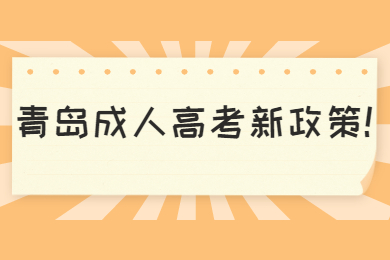 青岛成人高考新政策!